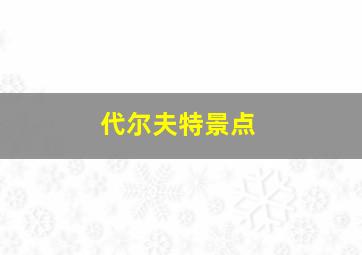 代尔夫特景点